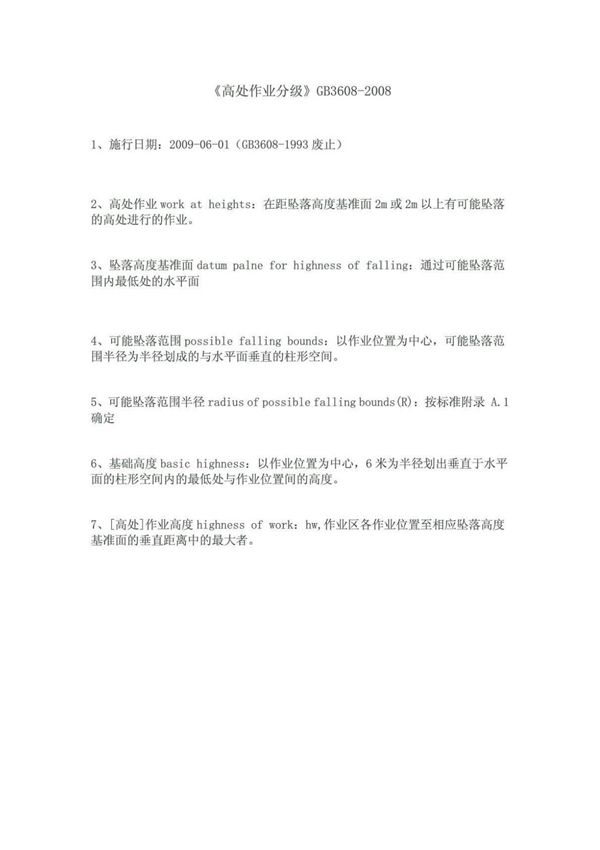 《高处作业分级》GB3608-2008

1、施行日期：2009-06-01（GB3608-1993 废止）

2、高处作业 work at heights：在距坠落高度基准面 2m 或 2m 以上有可能坠落的高处进行的作业。

3、坠落高度基准面 datum palne for highness of falling：通过可能坠落范围内最低处的水平面

4、可能坠落范围 possible falling bounds：以作业位置为中心，可能坠落范围半径为半径划成的与水平面垂直的柱形空间。

5、可能坠落范围半径 radius of possible falling bounds(R)：按标准附录 A.1 确定

6、基础高度 basic highness：以作业位置为中心，6 米为半径划出垂直于水平面的柱形空间内的最低处与作业位置间的高度。

7、[高处]作业高度 highness of work：hw,作业区各作业位置至相应坠落高度基准面的垂直距离中的最大者。